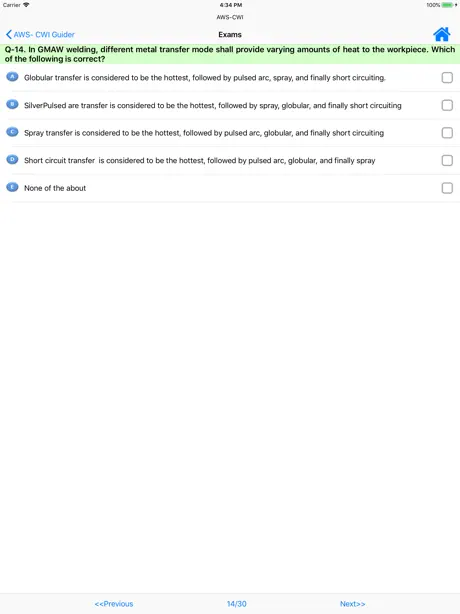 Carrier 4:34 PM 100%

AWS-CWI

AWS- CWI Guider Exams

Q-14. In GMAW welding, different metal transfer mode shall provide varying amounts of heat to the workpiece. Which of the following is correct?

A Globular transfer is considered to be the hottest, followed by pulsed arc, spray, and finally short circuiting.

B SilverPulsed are transfer is considered to be the hottest, followed by spray, globular, and finally short circuiting

C Spray transfer is considered to be the hottest, followed by pulsed arc, globular, and finally short circuiting

D Short circuit transfer is considered to be the hottest, followed by pulsed arc, globular, and finally spray

E None of the about

<<Previous 14/30 Next>>